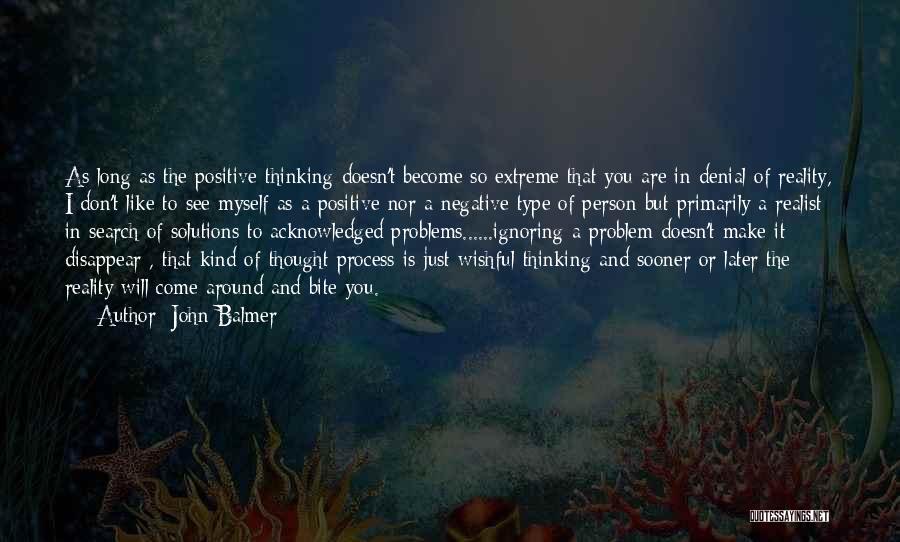 As long as the positive thinking doesn't become so extreme that you are in denial of reality, I don't like to see myself as a positive nor a negative type of person but primarily a realist in search of solutions to acknowledged problems......ignoring a problem doesn't make it disappear , that kind of thought process is just wishful thinking and sooner or later the reality will come around and bite you.

Author: John Balmer

QUOTESSAYINGS.NET